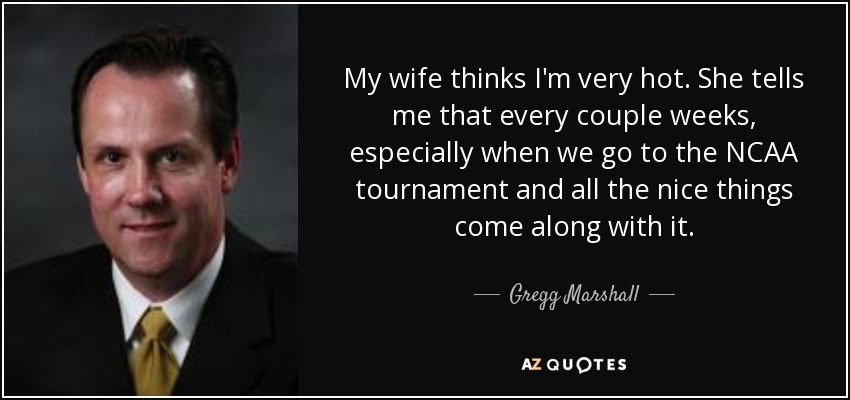 My wife thinks I'm very hot. She tells me that every couple weeks, especially when we go to the NCAA tournament and all the nice things come along with it.

— Gregg Marshall —

AZ QUOTES